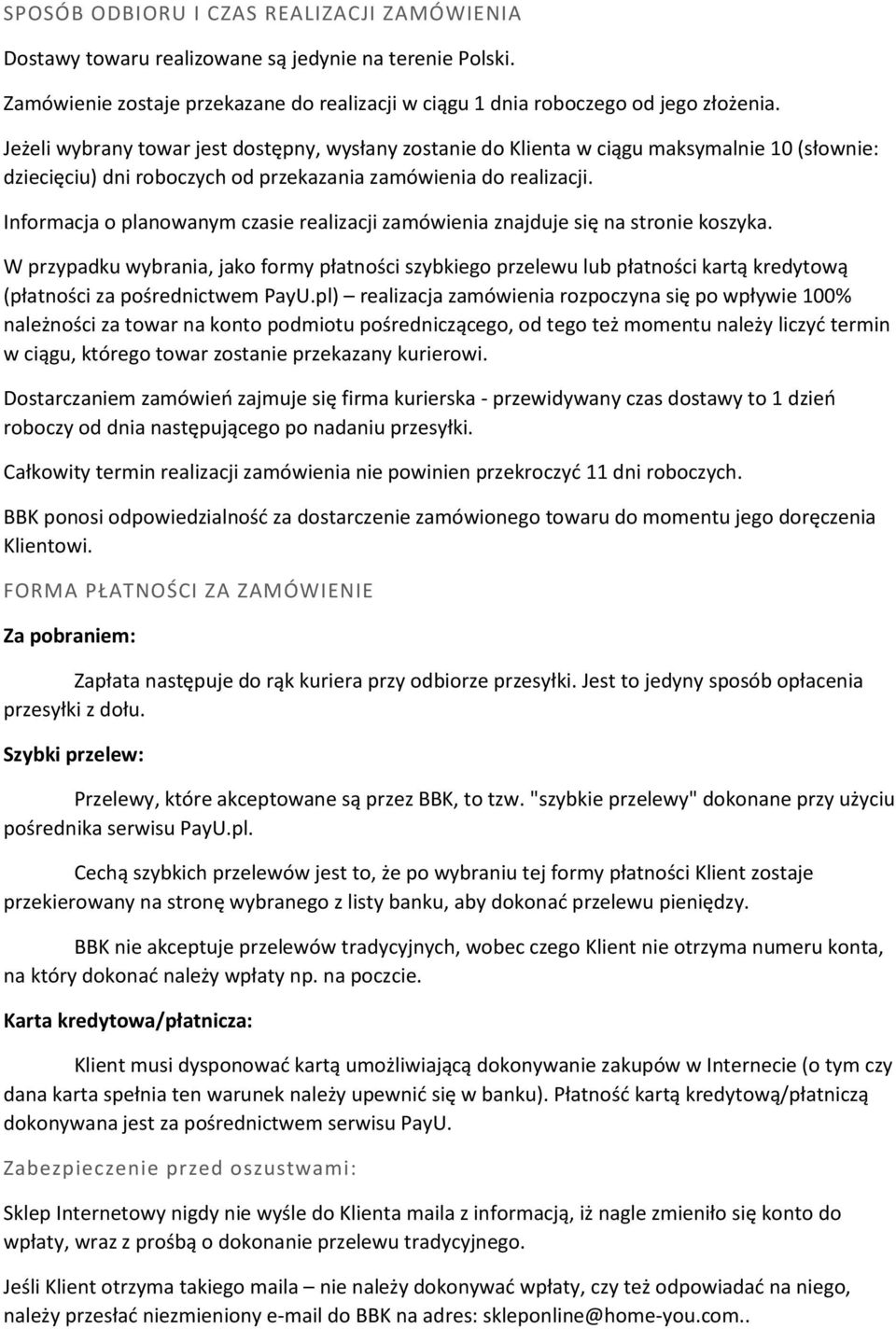 SPOSÓB ODBIORU I CZAS REALIZACJI ZAMÓWIENIA

Dostawy towaru realizowane są jedynie na terenie Polski.

Zamówienie zostaje przekazane do realizacji w ciągu 1 dnia roboczego od jego złożenia.

Jeżeli wybrany towar jest dostępny, wysłany zostanie do Klienta w ciągu maksymalnie 10 (słownie: dziecięciu) dni roboczych od przekazania zamówienia do realizacji.

Informacja o planowanym czasie realizacji zamówienia znajduje się na stronie koszyka.

W przypadku wybrania, jako formy płatności szybkiego przelewu lub płatności kartą kredytową (płatności za pośrednictwem PayU.pl) – realizacja zamówienia rozpoczyna się po wpływie 100% należności za towar na konto podmiotu pośredniczącego, od tego też momentu należy liczyć termin w ciągu, którego towar zostanie przekazany kurierowi.

Dostarczaniem zamówień zajmuje się firma kurierska - przewidywany czas dostawy to 1 dzień roboczy od dnia następującego po nadaniu przesyłki.

Całkowity termin realizacji zamówienia nie powinien przekroczyć 11 dni roboczych.

BBK ponosi odpowiedzialność za dostarczenie zamówionego towaru do momentu jego doręczenia Klientowi.

FORMA PŁATNOŚCI ZA ZAMÓWIENIE

Za pobraniem:

Zapłata następuje do rąk kuriera przy odbiorze przesyłki. Jest to jedyny sposób opłacenia przesyłki z dołu.

Szybki przelew:

Przelewy, które akceptowane są przez BBK, to tzw. "szybkie przelewy" dokonane przy użyciu pośrednika serwisu PayU.pl.

Cechą szybkich przelewów jest to, że po wybraniu tej formy płatności Klient zostaje przekierowany na stronę wybranego z listy banku, aby dokonać przelewu pieniędzy.

BBK nie akceptuje przelewów tradycyjnych, wobec czego Klient nie otrzyma numeru konta, na który dokonać należy wpłaty np. na poczcie.

Karta kredytowa/płatnicza:

Klient musi dysponować kartą umożliwiającą dokonywanie zakupów w Internecie (o tym czy dana karta spełnia ten warunek należy upewnić się w banku). Płatność kartą kredytową/płatniczą dokonywana jest za pośrednictwem serwisu PayU.

Zabezpieczenie przed oszustwami:

Sklep Internetowy nigdy nie wyśle do Klienta maila z informacją, iż nagle zmieniło się konto do wpłaty, wraz z prośbą o dokonanie przelewu tradycyjnego.

Jeśli Klient otrzyma takiego maila – nie należy dokonywać wpłaty, czy też odpowiadać na niego, należy przesłać niezmieniony e-mail do BBK na adres: skleponline@home-you.com..